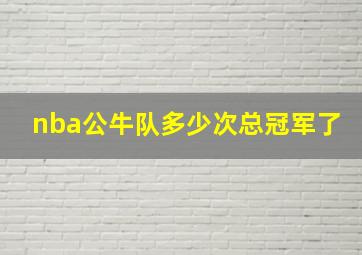 nba公牛队多少次总冠军了